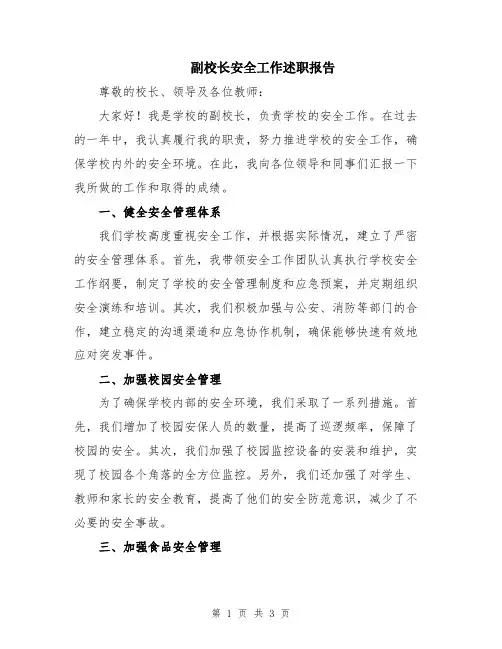 副校长安全工作述职报告

尊敬的校长、领导及各位教师：

大家好！我是学校的副校长，负责学校的安全工作。在过去的一年中，我认真履行我的职责，努力推进学校的安全工作，确保学校内外的安全环境。在此，我向各位领导和同事们汇报一下我所做的工作和取得的成绩。

一、健全安全管理体系

我们学校高度重视安全工作，并根据实际情况，建立了严密的安全管理体系。首先，我带领安全工作团队认真执行学校安全工作纲要，制定了学校的安全管理制度和应急预案，并定期组织安全演练和培训。其次，我们积极加强与公安、消防等部门的合作，建立稳定的沟通渠道和应急协作机制，确保能够快速有效地应对突发事件。

二、加强校园安全管理

为了确保学校内部的安全环境，我们采取了一系列措施。首先，我们增加了校园安保人员的数量，提高了巡逻频率，保障了校园的安全。其次，我们加强了校园监控设备的安装和维护，实现了校园各个角落的全方位监控。另外，我们还加强了对学生、教师和家长的安全教育，提高了他们的安全防范意识，减少了不必要的安全事故。

三、加强食品安全管理

第 1 页 共 3 页